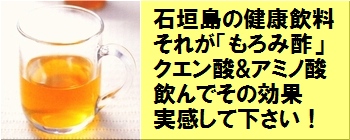 石垣島の健康飲料
それが「もろみ酢」
クエン酸&アミノ酸
飲んでその効果
実感して下さい！